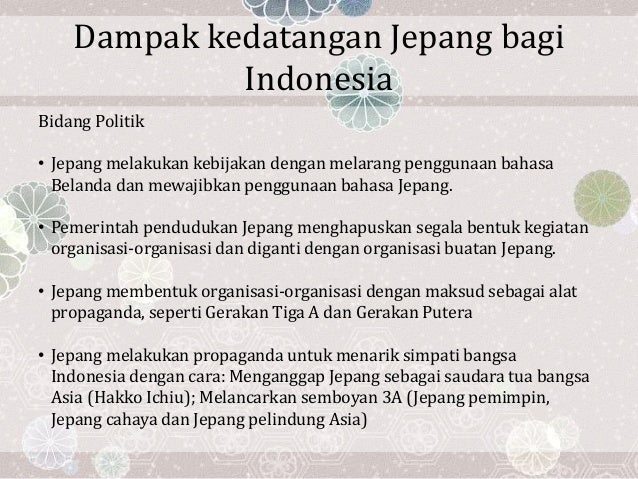 Dampak kedatangan Jepang bagi Indonesia

Bidang Politik

• Jepang melakukan kebijakan dengan melarang penggunaan bahasa Belanda dan mewajibkan penggunaan bahasa Jepang.

• Pemerintah pendudukan Jepang menghapuskan segala bentuk kegiatan organisasi-organisasi dan diganti dengan organisasi buatan Jepang.

• Jepang membentuk organisasi-organisasi dengan maksud sebagai alat propaganda, seperti Gerakan Tiga A dan Gerakan Putera

• Jepang melakukan propaganda untuk menarik simpati bangsa Indonesia dengan cara: Menganggap Jepang sebagai saudara tua bangsa Asia (Hakko Ichiu); Melancarkan semboyan 3A (Jepang pemimpin, Jepang cahaya dan Jepang pelindung Asia)